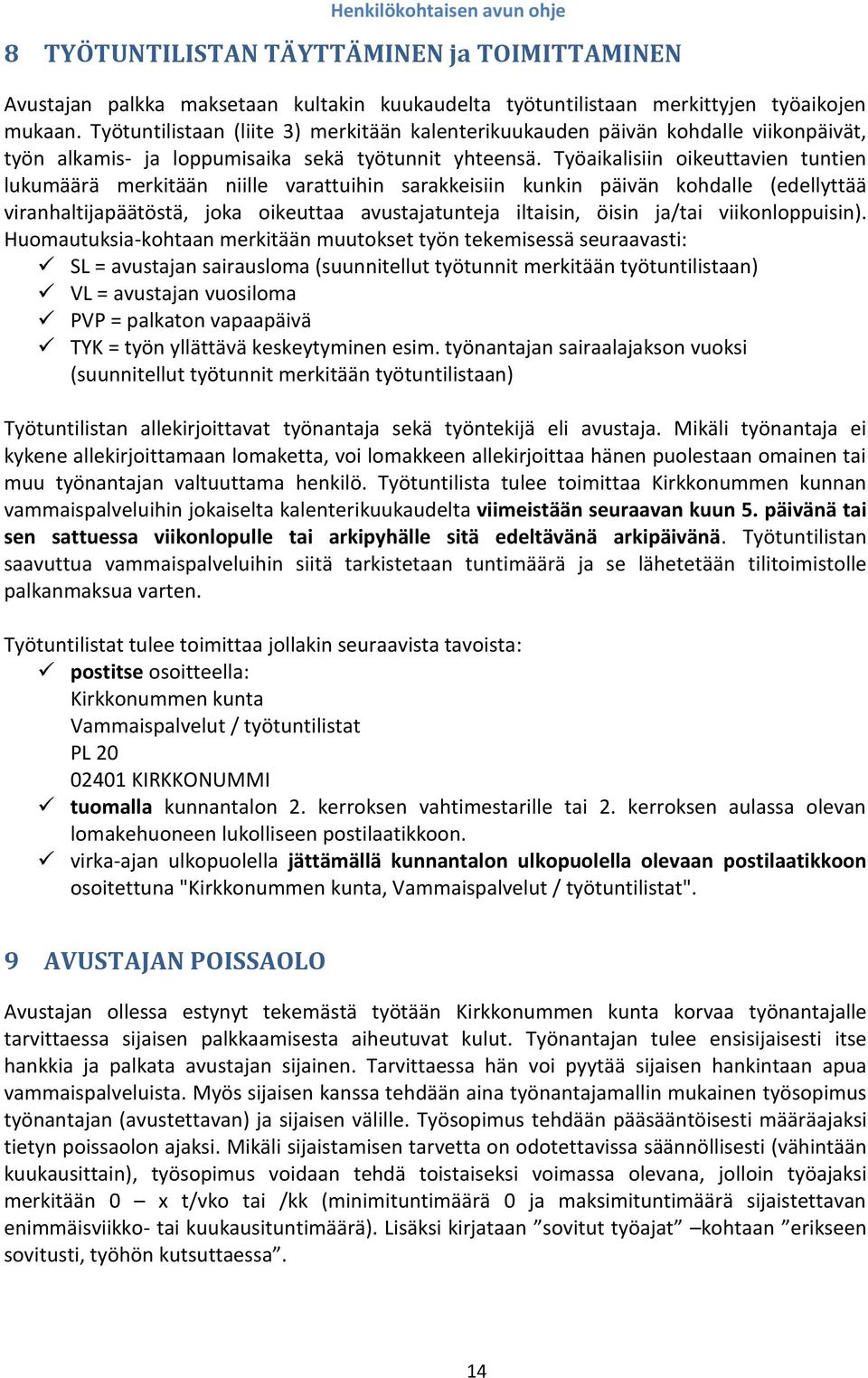 Henkilökohtaisen avun ohje

8 TYÖTUNTILISTAN TÄYTTÄMINEN ja TOIMITTAMINEN

Avustajan palkka maksetaan kultakin kuukaudelta työtuntilistaan merkittyjen työaikojen mukaan. Työtuntilistaan (liite 3) merkitään kalenterikuukauden päivän kohdalle viikonpäivät, työn alkamis- ja loppumisaika sekä työtunnit yhteensä. Työaikalisiin oikeuttavien tuntien lukumäärä merkitään niille varattuihin sarakkeisiin kunkin päivän kohdalle (edellyttää viranhaltijapäätöstä, joka oikeuttaa avustajatunteja iltaisin, öisin ja/tai viikonloppuisin). Huomautuksia-kohtaan merkitään muutokset työn tekemisessä seuraavasti:
✓ SL = avustajan sairausloma (suunnitellut työtunnit merkitään työtuntilistaan)
✓ VL = avustajan vuosiloma
✓ PVP = palkaton vapaapäivä
✓ TYK = työn yllättävä keskeytyminen esim. työnantajan sairaalajakson vuoksi (suunnitellut työtunnit merkitään työtuntilistaan)

Työtuntilistan allekirjoittavat työnantaja sekä työntekijä eli avustaja. Mikäli työnantaja ei kykene allekirjoittamaan lomaketta, voi lomakkeen allekirjoittaa hänen puolestaan omainen tai muu työnantajan valtuuttama henkilö. Työtuntilista tulee toimittaa Kirkkonummen kunnan vammaispalveluihin jokaiselta kalenterikuukaudelta viimeistään seuraavan kuun 5. päivänä tai sen sattuessa viikonlopulle tai arkipyhälle sitä edeltävänä arkipäivänä. Työtuntilistan saavuttua vammaispalveluihin siitä tarkistetaan tuntimäärä ja se lähetetään tilitoimistolle palkanmaksua varten.

Työtuntilistat tulee toimittaa jollakin seuraavista tavoista:
✓ postitse osoitteella:
Kirkkonummen kunta
Vammaispalvelut / työtuntilistat
PL 20
02401 KIRKKONUMMI
✓ tuomalla kunnantalon 2. kerroksen vahtimestarille tai 2. kerroksen aulassa olevan lomakehuoneen lukolliseen postilaatikkoon.
✓ virka-ajan ulkopuolella jättämällä kunnantalon ulkopuolella olevaan postilaatikkoon osoitettuna "Kirkkonummen kunta, Vammaispalvelut / työtuntilistat".

9 AVUSTAJAN POISSAOLO

Avustajan ollessa estynyt tekemästä työtään Kirkkonummen kunta korvaa työnantajalle tarvittaessa sijaisen palkkaamisesta aiheutuvat kulut. Työnantajan tulee ensisijaisesti itse hankkia ja palkata avustajan sijainen. Tarvittaessa hän voi pyytää sijaisen hankintaan apua vammaispalveluista. Myös sijaisen kanssa tehdään aina työnantajamallin mukainen työsopimus työnantajan (avustettavan) ja sijaisen välille. Työsopimus tehdään pääsääntöisesti määräajaksi tietyn poissaolon ajaksi. Mikäli sijaistamisen tarvetta on odotettavissa säännöllisesti (vähintään kuukausittain), työsopimus voidaan tehdä toistaiseksi voimassa olevana, jolloin työajaksi merkitään 0 – x t/vko tai /kk (minimituntimäärä 0 ja maksimituntimäärä sijaistettavan enimmäisviikko- tai kuukausituntimäärä). Lisäksi kirjataan ”sovitut työajat” –kohtaan ”erikseen sovitusti, työhön kutsuttaessa”.

14